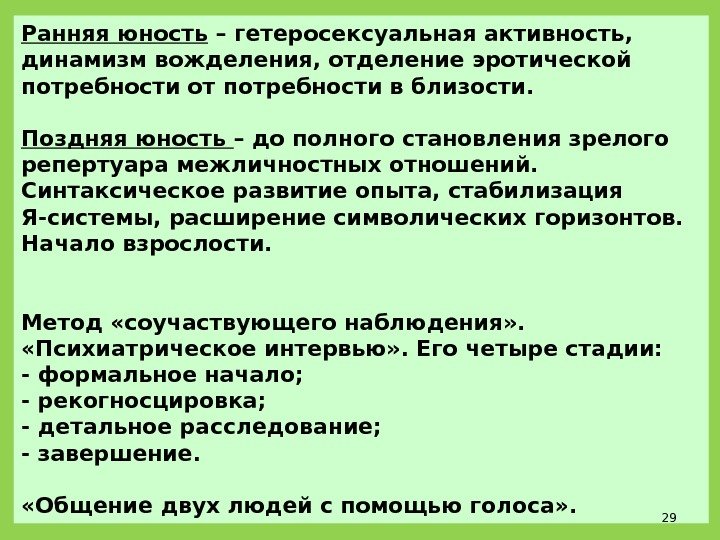 Ранняя юность – гетеросексуальная активность, динамизм вожделения, отделение эротической потребности от потребности в близости.

Поздняя юность – до полного становления зрелого репертуара межличностных отношений. Синтаксическое развитие опыта, стабилизация Я-системы, расширение символических горизонтов. Начало взрослости.

Метод «соучаствующего наблюдения». «Психиатрическое интервью». Его четыре стадии:
- формальное начало;
- рекогносцировка;
- детальное расследование;
- завершение.

«Общение двух людей с помощью голоса».

29